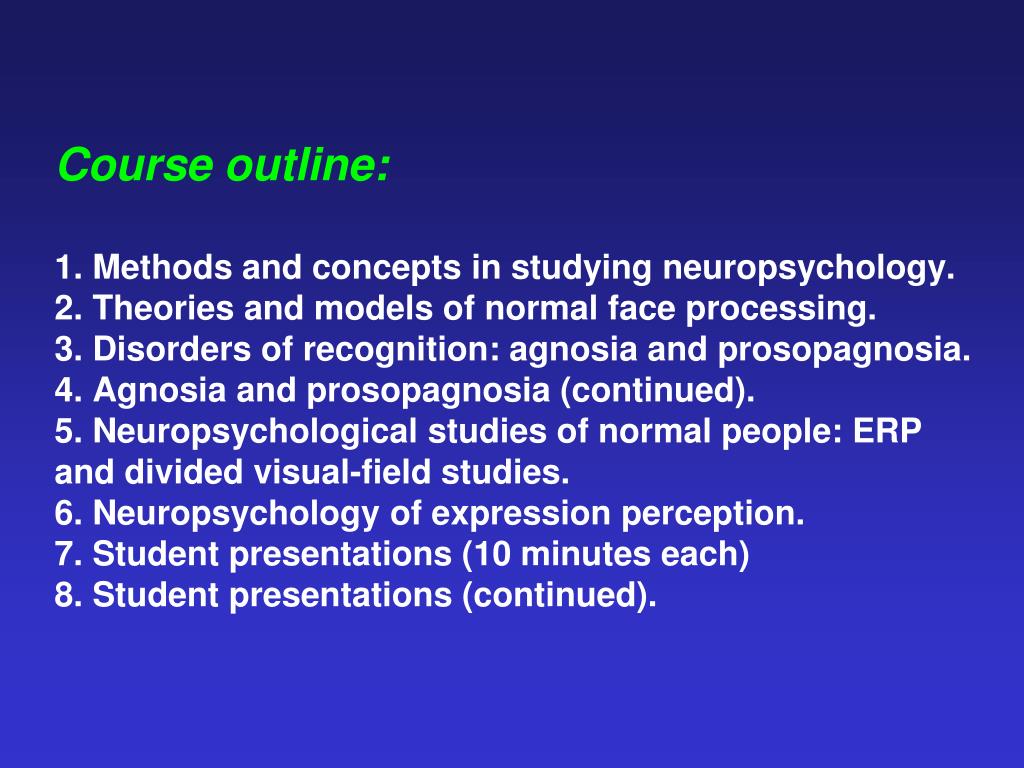 Course outline:

1. Methods and concepts in studying neuropsychology.
2. Theories and models of normal face processing.
3. Disorders of recognition: agnosia and prosopagnosia.
4. Agnosia and prosopagnosia (continued).
5. Neuropsychological studies of normal people: ERP and divided visual-field studies.
6. Neuropsychology of expression perception.
7. Student presentations (10 minutes each)
8. Student presentations (continued).